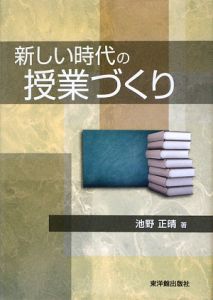 新しい時代の
授業づくり

池野 正晴 著

東洋館出版社